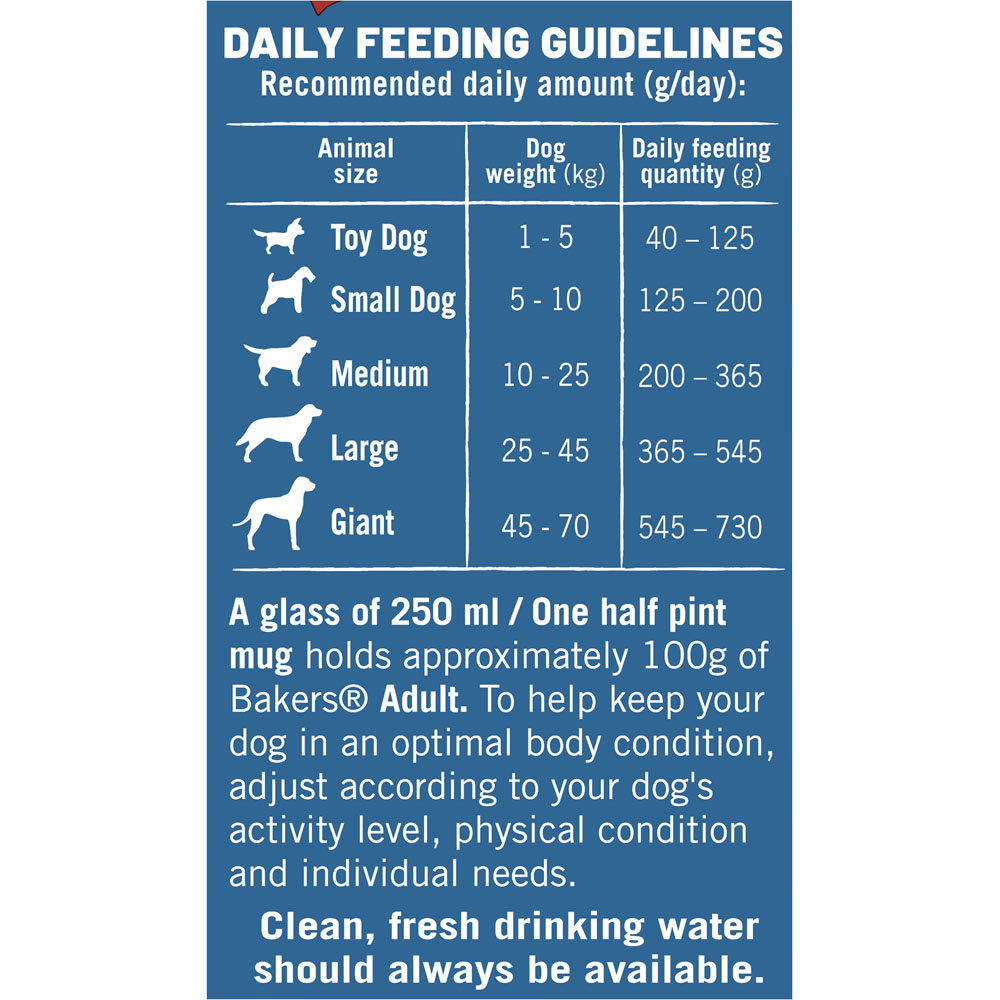 DAILY FEEDING GUIDELINES
Recommended daily amount (g/day):

| Animal size | Dog weight (kg) | Daily feeding quantity (g) |
|---|---|---|
| Toy Dog | 1 - 5 | 40 – 125 |
| Small Dog | 5 - 10 | 125 – 200 |
| Medium | 10 - 25 | 200 – 365 |
| Large | 25 - 45 | 365 – 545 |
| Giant | 45 - 70 | 545 – 730 |

A glass of 250 ml / One half pint mug holds approximately 100g of Bakers® Adult. To help keep your dog in an optimal body condition, adjust according to your dog's activity level, physical condition and individual needs.

Clean, fresh drinking water should always be available.